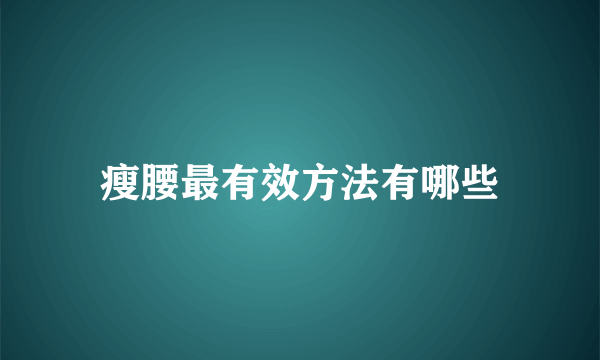 瘦腰最有效方法有哪些